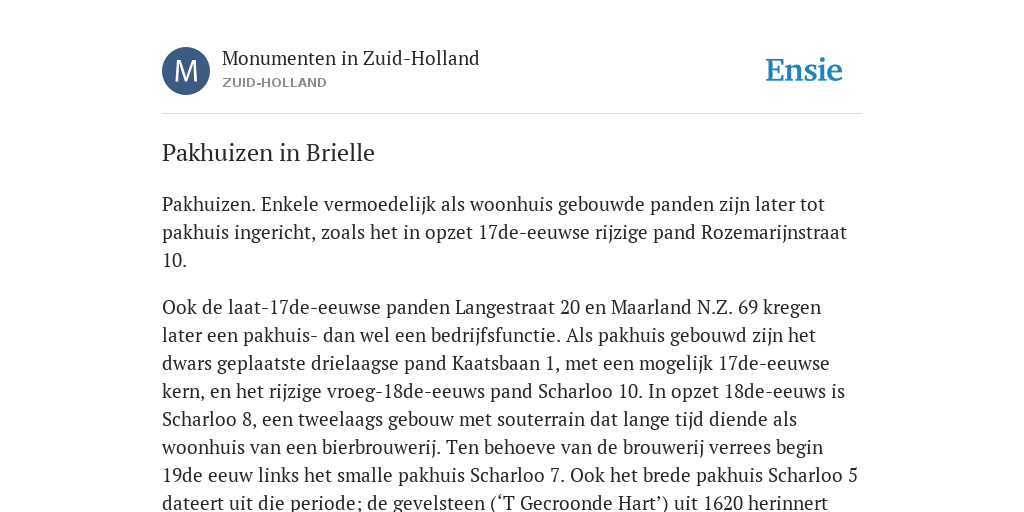 M

Monumenten in Zuid-Holland
ZUID-HOLLAND

Ensie

Pakhuizen in Brielle

Pakhuizen. Enkele vermoedelijk als woonhuis gebouwde panden zijn later tot pakhuis ingericht, zoals het in opzet 17de-eeuwse rijzige pand Rozemarijnstraat 10.

Ook de laat-17de-eeuwse panden Langestraat 20 en Maarland N.Z. 69 kregen later een pakhuis- dan wel een bedrijfsfunctie. Als pakhuis gebouwd zijn het dwars geplaatste drielaagse pand Kaatsbaan 1, met een mogelijk 17de-eeuwse kern, en het rijzige vroeg-18de-eeuws pand Scharloo 10. In opzet 18de-eeuws is Scharloo 8, een tweelaags gebouw met souterrain dat lange tijd diende als woonhuis van een bierbrouwerij. Ten behoeve van de brouwerij verrees begin 19de eeuw links het smalle pakhuis Scharloo 7. Ook het brede pakhuis Scharloo 5 dateert uit die periode; de gevelsteen (‘T Gecroonde Hart’) uit 1620 herinnert